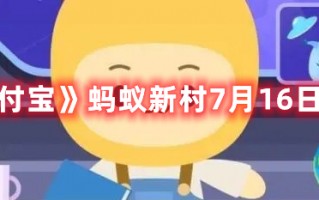 付宝》蚂蚁新村7月16日